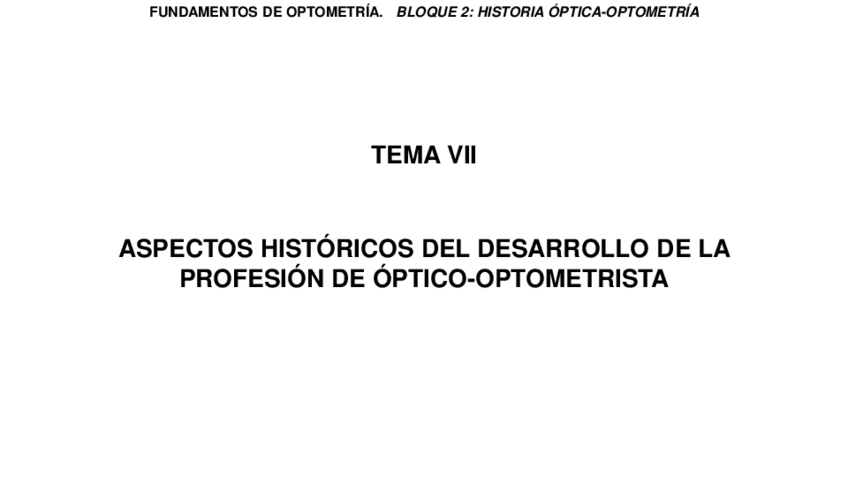 FUNDAMENTOS DE OPTOMETRÍA. BLOQUE 2: HISTORIA ÓPTICA-OPTOMETRÍA

TEMA VII

ASPECTOS HISTÓRICOS DEL DESARROLLO DE LA PROFESIÓN DE ÓPTICO-OPTOMETRISTA